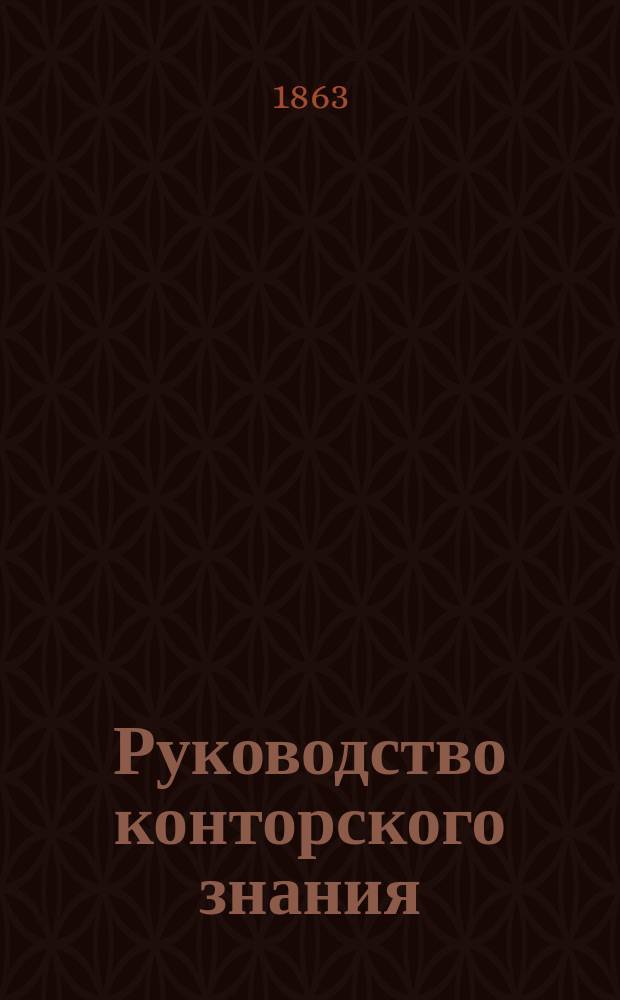 1863

Руководство конторского знания